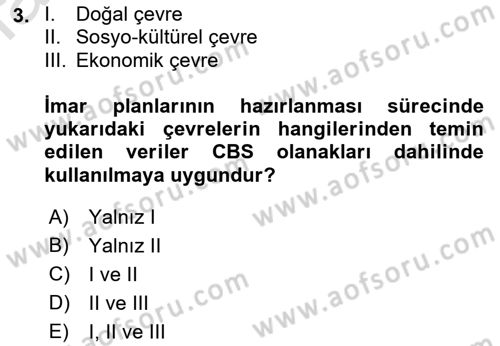 3. I. Doğal çevre
II. Sosyo-kültürel çevre
III. Ekonomik çevre

İmar planlarının hazırlanması sürecinde yukarıdaki çevrelerin hangilerinden temin edilen veriler CBS olanakları dahilinde kullanılmaya uygundur?

A) Yalnız I
B) Yalnız II
C) I ve II
D) II ve III
E) I, II ve III

www.aofsoru.com